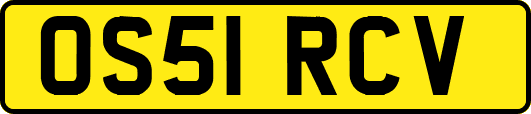 OS51 RCV